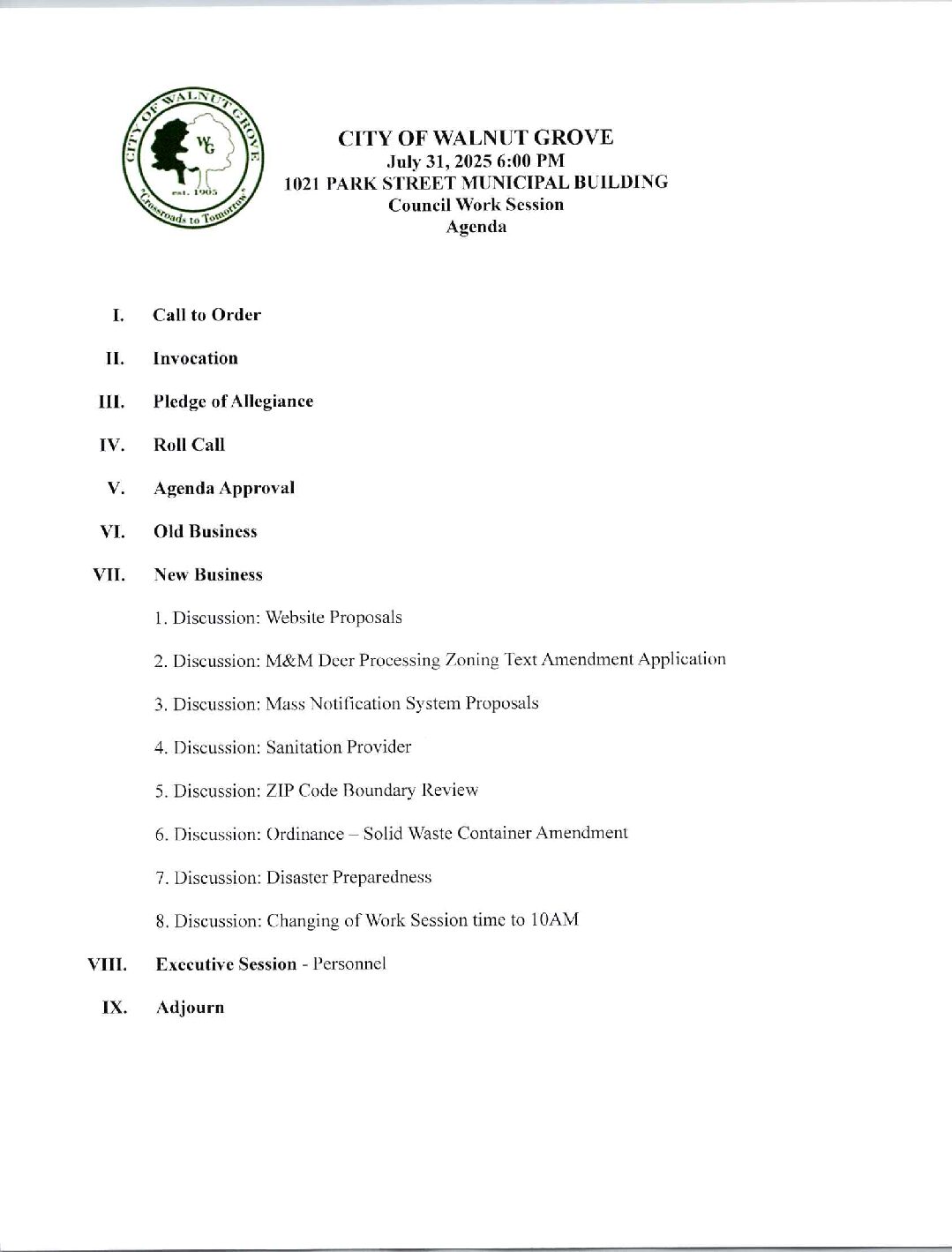 CITY OF WALNUT GROVE
WG
est. 1905
"Crossroads to Tomorrow"

CITY OF WALNUT GROVE
July 31, 2025 6:00 PM
1021 PARK STREET MUNICIPAL BUILDING
Council Work Session
Agenda

I. Call to Order

II. Invocation

III. Pledge of Allegiance

IV. Roll Call

V. Agenda Approval

VI. Old Business

VII. New Business

1. Discussion: Website Proposals

2. Discussion: M&M Deer Processing Zoning Text Amendment Application

3. Discussion: Mass Notification System Proposals

4. Discussion: Sanitation Provider

5. Discussion: ZIP Code Boundary Review

6. Discussion: Ordinance – Solid Waste Container Amendment

7. Discussion: Disaster Preparedness

8. Discussion: Changing of Work Session time to 10AM

VIII. Executive Session - Personnel

IX. Adjourn